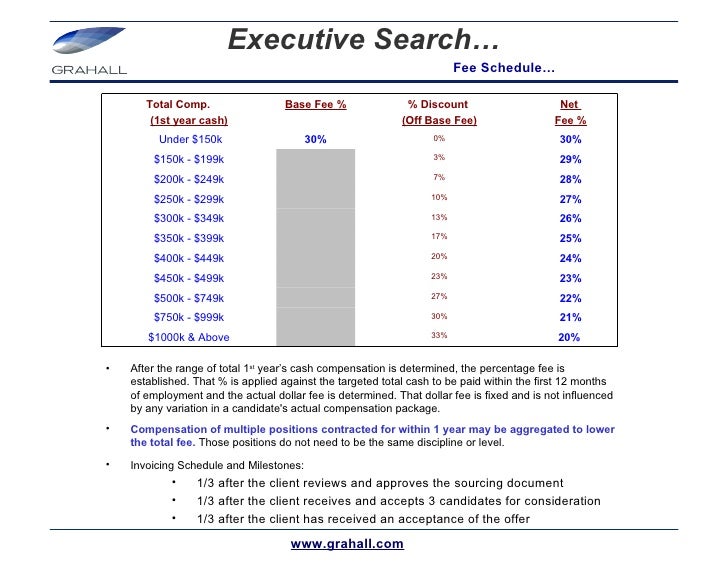 GRAHALL

Executive Search…

Fee Schedule…

| Total Comp. (1st year cash) | Base Fee % | % Discount (Off Base Fee) | Net Fee % |
|---|---|---|---|
| Under $150k | 30% | 0% | 30% |
| $150k - $199k | | 3% | 29% |
| $200k - $249k | | 7% | 28% |
| $250k - $299k | | 10% | 27% |
| $300k - $349k | | 13% | 26% |
| $350k - $399k | | 17% | 25% |
| $400k - $449k | | 20% | 24% |
| $450k - $499k | | 23% | 23% |
| $500k - $749k | | 27% | 22% |
| $750k - $999k | | 30% | 21% |
| $1000k & Above | | 33% | 20% |

• After the range of total 1st year's cash compensation is determined, the percentage fee is established. That % is applied against the targeted total cash to be paid within the first 12 months of employment and the actual dollar fee is determined. That dollar fee is fixed and is not influenced by any variation in a candidate's actual compensation package.

• Compensation of multiple positions contracted for within 1 year may be aggregated to lower the total fee. Those positions do not need to be the same discipline or level.

• Invoicing Schedule and Milestones:
• 1/3 after the client reviews and approves the sourcing document
• 1/3 after the client receives and accepts 3 candidates for consideration
• 1/3 after the client has received an acceptance of the offer

www.grahall.com